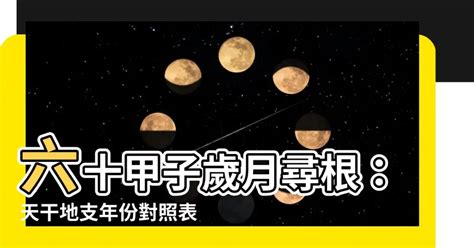 六十甲子歲月尋根：
天干地支年份對照表